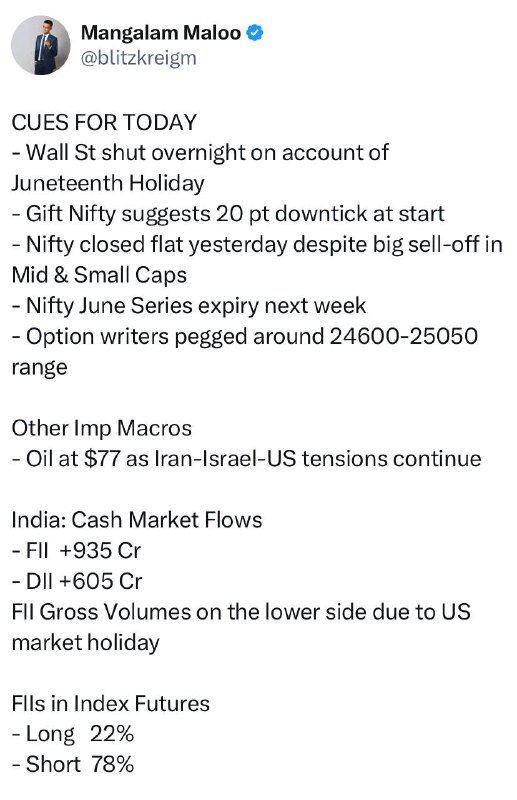 Mangalam Maloo
@blitzkreigm

CUES FOR TODAY
- Wall St shut overnight on account of Juneteenth Holiday
- Gift Nifty suggests 20 pt downtick at start
- Nifty closed flat yesterday despite big sell-off in Mid & Small Caps
- Nifty June Series expiry next week
- Option writers pegged around 24600-25050 range

Other Imp Macros
- Oil at \$77 as Iran-Israel-US tensions continue

India: Cash Market Flows
- FII +935 Cr
- DII +605 Cr
FII Gross Volumes on the lower side due to US market holiday

FIIs in Index Futures
- Long 22%
- Short 78%